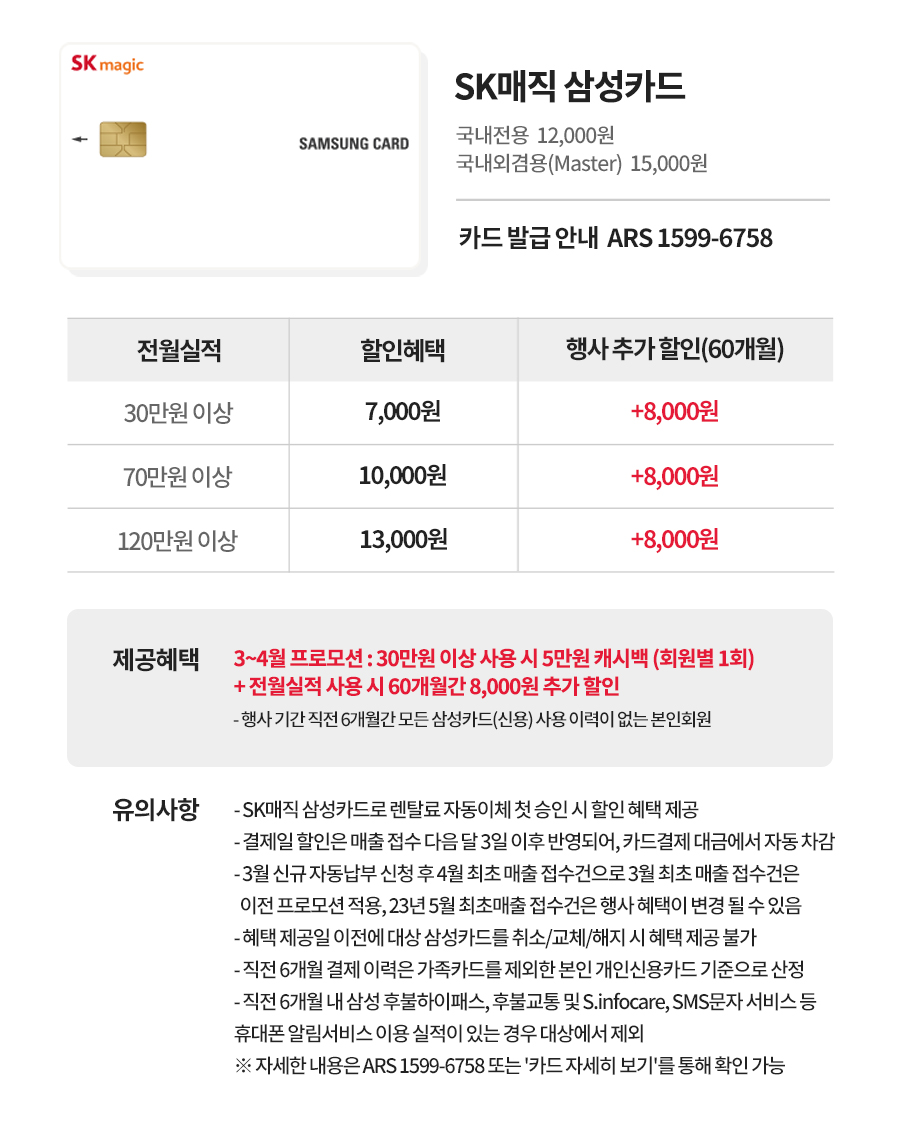 SK magic

SAMSUNG CARD

SK매직 삼성카드

국내전용 12,000원
국내외겸용(Master) 15,000원

카드 발급 안내 ARS 1599-6758

| 전월실적 | 할인혜택 | 행사 추가 할인(60개월) |
|---|---|---|
| 30만원 이상 | 7,000원 | +8,000원 |
| 70만원 이상 | 10,000원 | +8,000원 |
| 120만원 이상 | 13,000원 | +8,000원 |

제공혜택

3~4월 프로모션 : 30만원 이상 사용 시 5만원 캐시백 (회원별 1회)
+ 전월실적 사용 시 60개월간 8,000원 추가 할인
- 행사 기간 직전 6개월간 모든 삼성카드(신용) 사용 이력이 없는 본인회원

유의사항

- SK매직 삼성카드로 렌탈료 자동이체 첫 승인 시 할인 혜택 제공
- 결제일 할인은 매출 접수 다음 달 3일 이후 반영되어, 카드결제 대금에서 자동 차감
- 3월 신규 자동납부 신청 후 4월 최초 매출 접수건으로 3월 최초 매출 접수건은 이전 프로모션 적용, 23년 5월 최초매출 접수건은 행사 혜택이 변경 될 수 있음
- 혜택 제공일 이전에 대상 삼성카드를 취소/교체/해지 시 혜택 제공 불가
- 직전 6개월 결제 이력은 가족카드를 제외한 본인 개인신용카드 기준으로 산정
- 직전 6개월 내 삼성 후불하이패스, 후불교통 및 S.infocare, SMS문자 서비스 등 휴대폰 알림서비스 이용 실적이 있는 경우 대상에서 제외
※ 자세한 내용은 ARS 1599-6758 또는 '카드 자세히 보기'를 통해 확인 가능